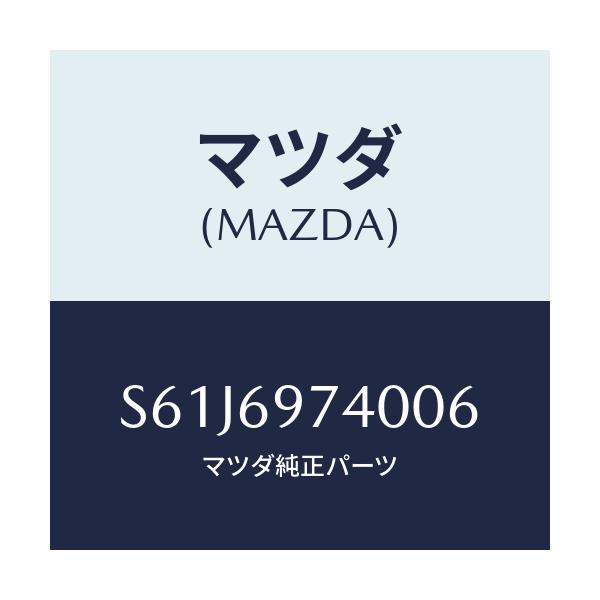 マツダ
(MAZDA)

S61J6974006
マツダ純正パーツ